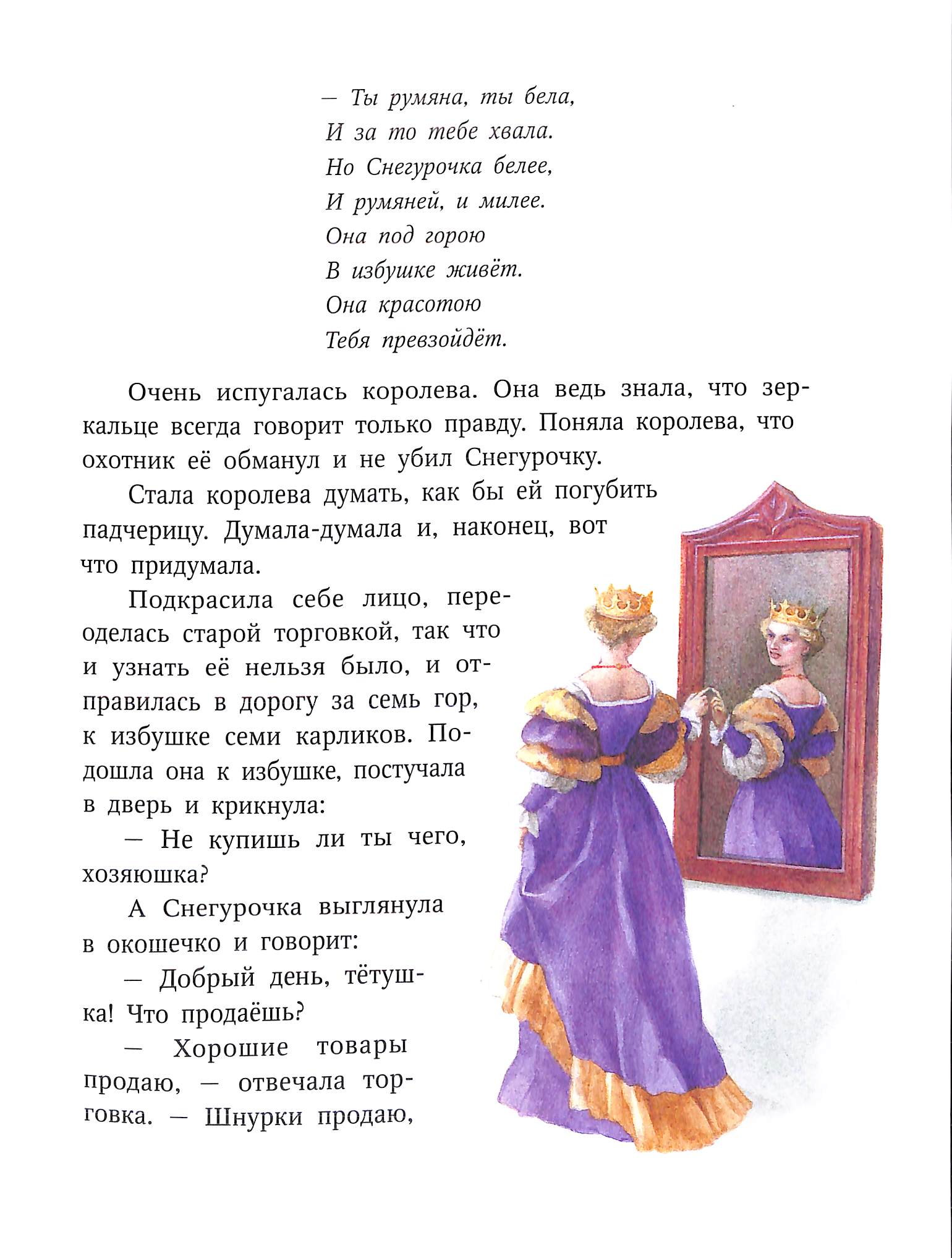 — Ты румяна, ты бела,
И за то тебе хвала.
Но Снегурочка белее,
И румяней, и милее.
Она под горою
В избушке живёт.
Она красотою
Тебя превзойдёт.

Очень испугалась королева. Она ведь знала, что зеркальце всегда говорит только правду. Поняла королева, что охотник её обманул и не убил Снегурочку.

Стала королева думать, как бы ей погубить падчерицу. Думала-думала и, наконец, вот что придумала.

Подкрасила себе лицо, переоделась старой торговкой, так что и узнать её нельзя было, и отправилась в дорогу за семь гор, к избушке семи карликов. Подошла она к избушке, постучала в дверь и крикнула:

— Не купишь ли ты чего, хозяюшка?

А Снегурочка выглянула в окошечко и говорит:

— Добрый день, тётушка! Что продаёшь?

— Хорошие товары продаю, — отвечала торговка. — Шнурки продаю,